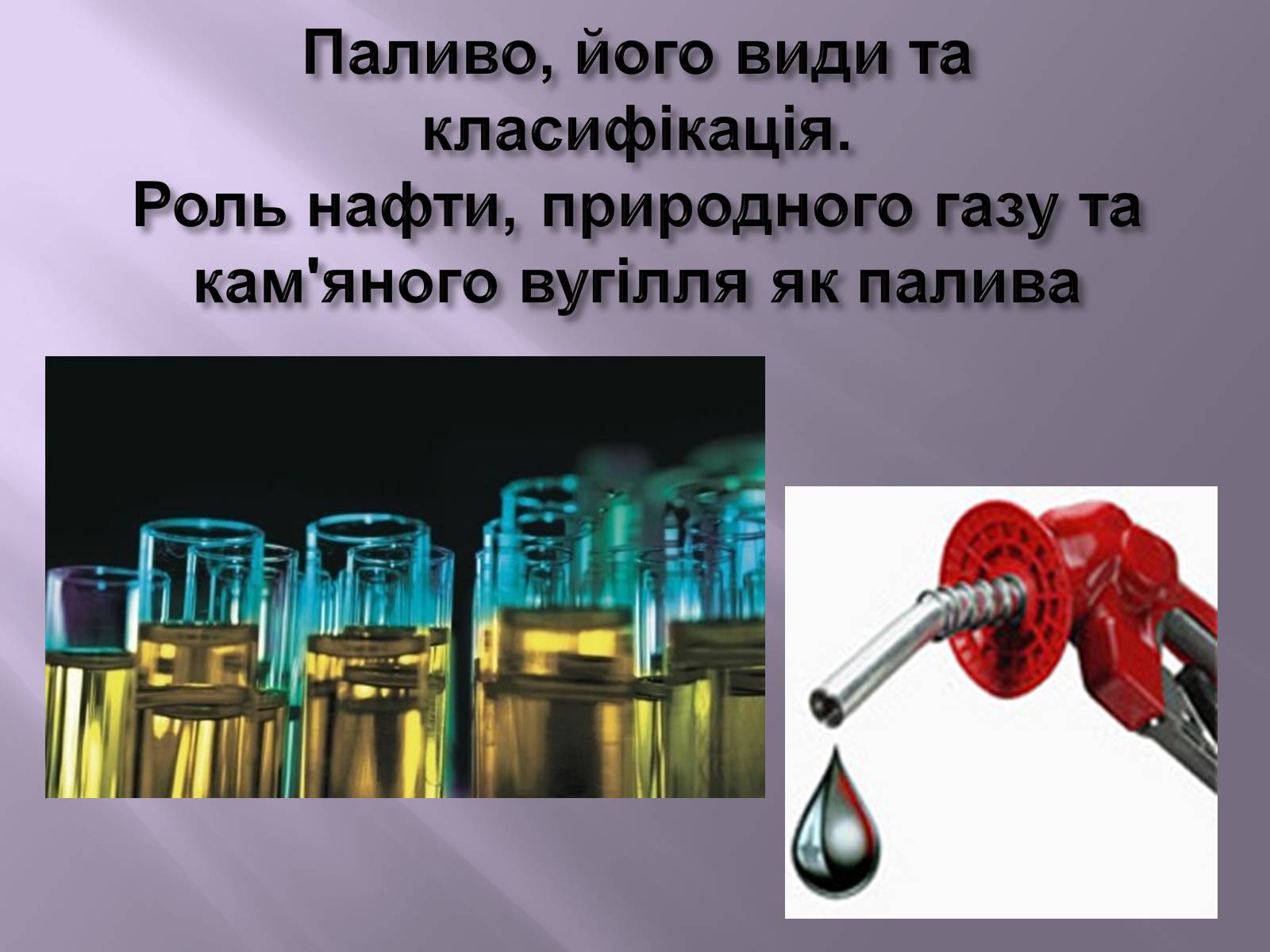 Паливо, його види та класифікація.
Роль нафти, природного газу та кам'яного вугілля як палива